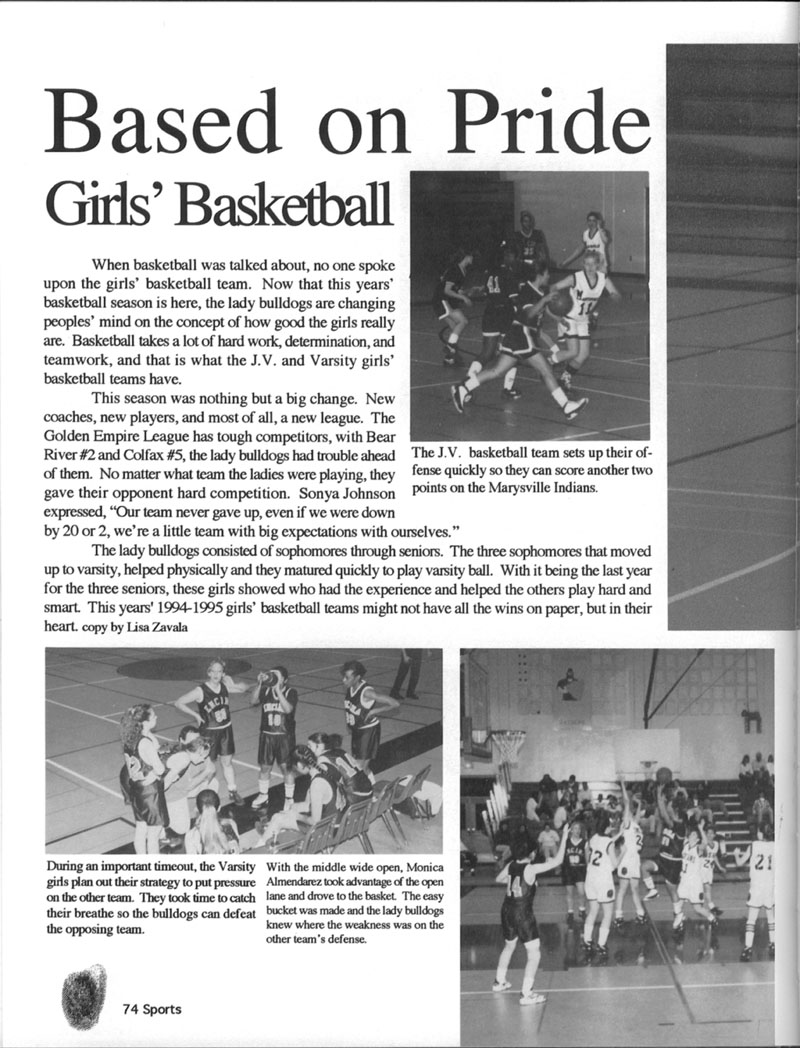 Based on Pride

Girls' Basketball

When basketball was talked about, no one spoke upon the girls' basketball team. Now that this years' basketball season is here, the lady bulldogs are changing peoples' mind on the concept of how good the girls really are. Basketball takes a lot of hard work, determination, and teamwork, and that is what the J.V. and Varsity girls' basketball teams have.

This season was nothing but a big change. New coaches, new players, and most of all, a new league. The Golden Empire League has tough competitors, with Bear River #2 and Colfax #5, the lady bulldogs had trouble ahead of them. No matter what team the ladies were playing, they gave their opponent hard competition. Sonya Johnson expressed, "Our team never gave up, even if we were down by 20 or 2, we're a little team with big expectations with ourselves."

The lady bulldogs consisted of sophomores through seniors. The three sophomores that moved up to varsity, helped physically and they matured quickly to play varsity ball. With it being the last year for the three seniors, these girls showed who had the experience and helped the others play hard and smart. This years' 1994-1995 girls' basketball teams might not have all the wins on paper, but in their heart. copy by Lisa Zavala

The J.V. basketball team sets up their offense quickly so they can score another two points on the Marysville Indians.

During an important timeout, the Varsity girls plan out their strategy to put pressure on the other team. They took time to catch their breathe so the bulldogs can defeat the opposing team.

With the middle wide open, Monica Almendarez took advantage of the open lane and drove to the basket. The easy bucket was made and the lady bulldogs knew where the weakness was on the other team's defense.

74 Sports